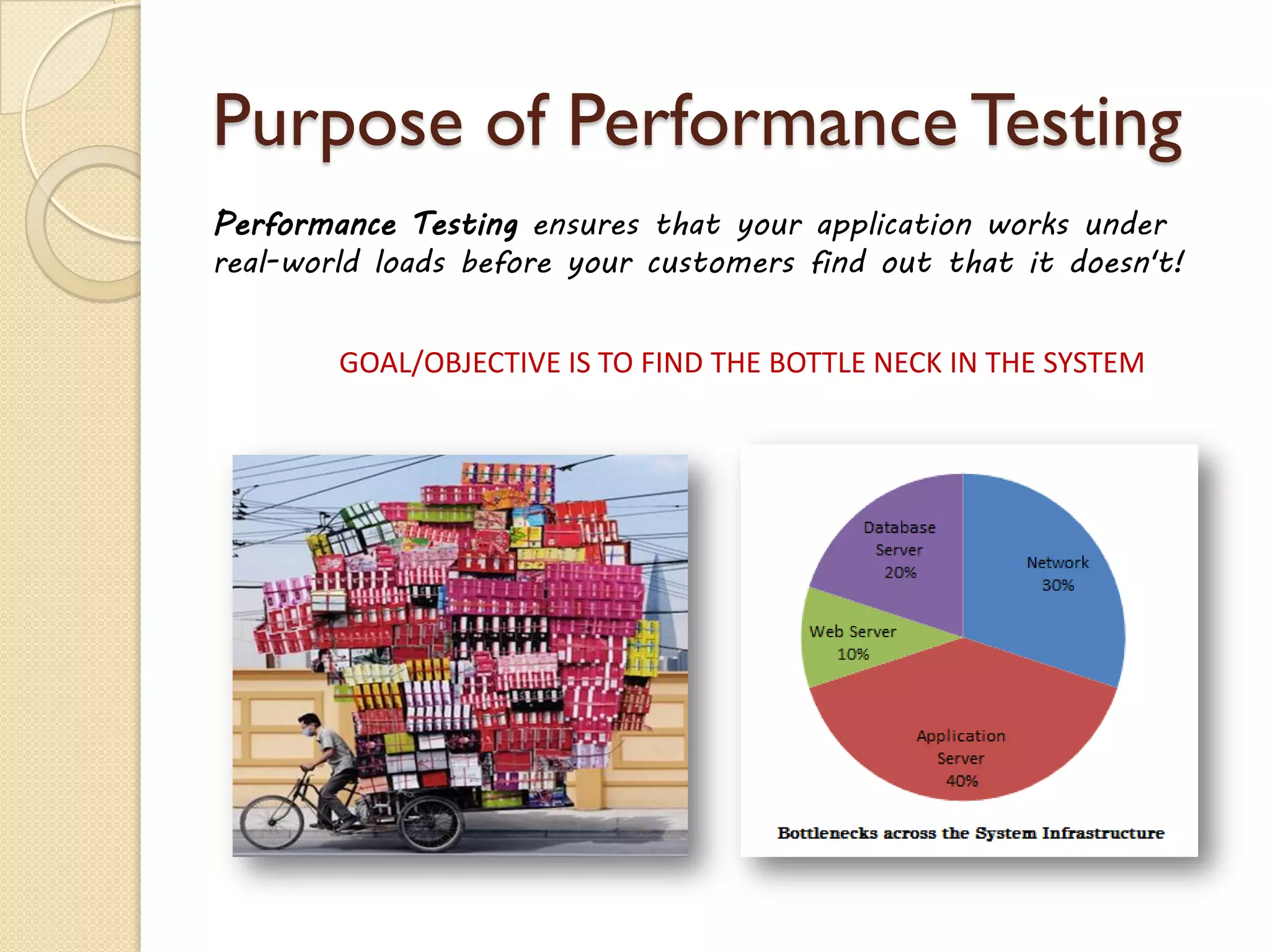 Purpose of Performance Testing

Performance Testing ensures that your application works under real-world loads before your customers find out that it doesn't!

GOAL/OBJECTIVE IS TO FIND THE BOTTLE NECK IN THE SYSTEM

Database Server 20%

Network 30%

Web Server 10%

Application Server 40%

Bottlenecks across the System Infrastructure